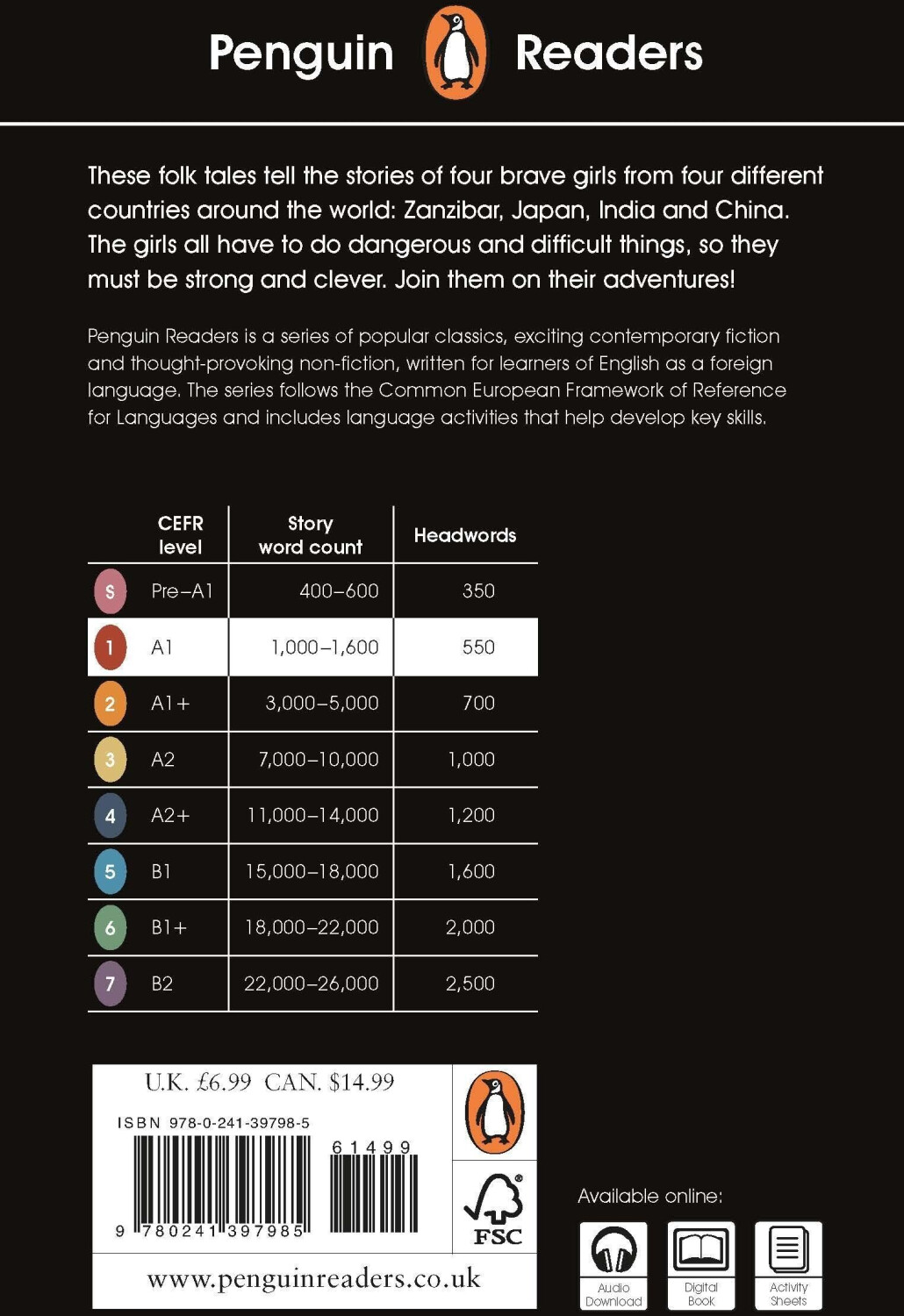 Penguin Readers

These folk tales tell the stories of four brave girls from four different countries around the world: Zanzibar, Japan, India and China. The girls all have to do dangerous and difficult things, so they must be strong and clever. Join them on their adventures!

Penguin Readers is a series of popular classics, exciting contemporary fiction and thought-provoking non-fiction, written for learners of English as a foreign language. The series follows the Common European Framework of Reference for Languages and includes language activities that help develop key skills.

| | CEFR level | Story word count | Headwords |
|---|---|---|---|
| S | Pre–A1 | 400–600 | 350 |
| 1 | A1 | 1,000–1,600 | 550 |
| 2 | A1+ | 3,000–5,000 | 700 |
| 3 | A2 | 7,000–10,000 | 1,000 |
| 4 | A2+ | 11,000–14,000 | 1,200 |
| 5 | B1 | 15,000–18,000 | 1,600 |
| 6 | B1+ | 18,000–22,000 | 2,000 |
| 7 | B2 | 22,000–26,000 | 2,500 |

U.K. £6.99 CAN. $14.99

ISBN 978-0-241-39798-5

61499

9 780241 397985

FSC

www.penguinreaders.co.uk

Available online:

Audio Download

Digital Book

Activity Sheets